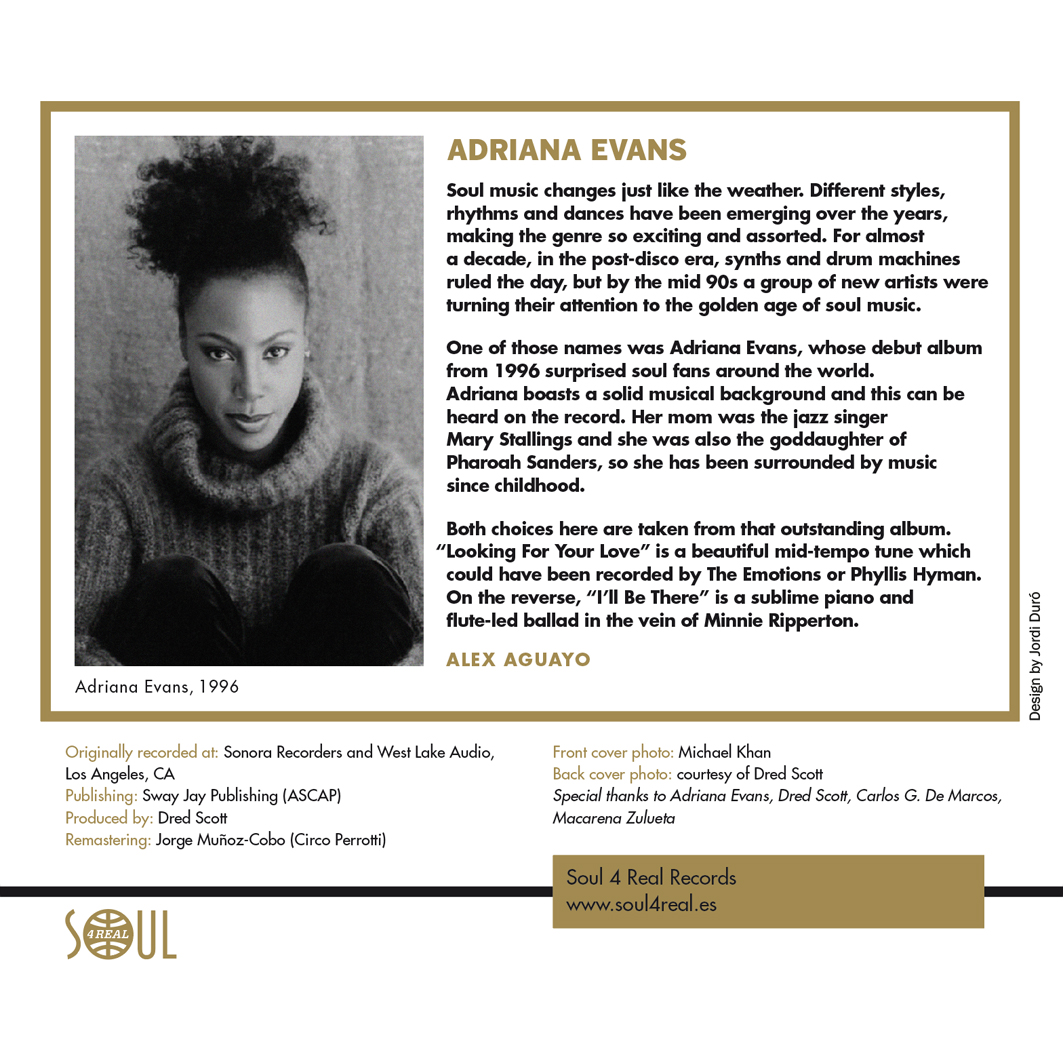 ADRIANA EVANS

Soul music changes just like the weather. Different styles, rhythms and dances have been emerging over the years, making the genre so exciting and assorted. For almost a decade, in the post-disco era, synths and drum machines ruled the day, but by the mid 90s a group of new artists were turning their attention to the golden age of soul music.

One of those names was Adriana Evans, whose debut album from 1996 surprised soul fans around the world. Adriana boasts a solid musical background and this can be heard on the record. Her mom was the jazz singer Mary Stallings and she was also the goddaughter of Pharoah Sanders, so she has been surrounded by music since childhood.

Both choices here are taken from that outstanding album. "Looking For Your Love" is a beautiful mid-tempo tune which could have been recorded by The Emotions or Phyllis Hyman. On the reverse, "I'll Be There" is a sublime piano and flute-led ballad in the vein of Minnie Ripperton.

ALEX AGUAYO

Adriana Evans, 1996

Design by Jordi Duró

Originally recorded at: Sonora Recorders and West Lake Audio, Los Angeles, CA
Publishing: Sway Jay Publishing (ASCAP)
Produced by: Dred Scott
Remastering: Jorge Muñoz-Cobo (Circo Perrotti)

Front cover photo: Michael Khan
Back cover photo: courtesy of Dred Scott
Special thanks to Adriana Evans, Dred Scott, Carlos G. De Marcos, Macarena Zulueta

Soul 4 Real Records
www.soul4real.es

SOUL 4 REAL